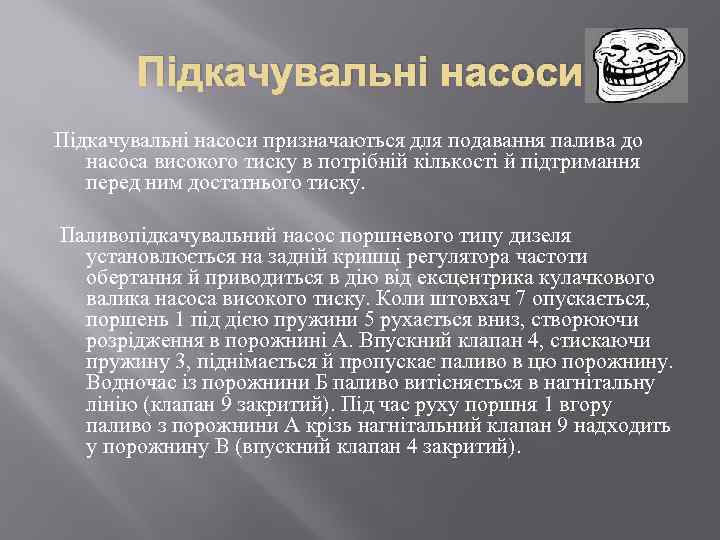 Підкачувальні насоси

Підкачувальні насоси призначаються для подавання палива до насоса високого тиску в потрібній кількості й підтримання перед ним достатнього тиску.

Паливопідкачувальний насос поршневого типу дизеля установлюється на задній кришці регулятора частоти обертання й приводиться в дію від ексцентрика кулачкового валика насоса високого тиску. Коли штовхач 7 опускається, поршень 1 під дією пружини 5 рухається вниз, створюючи розрідження в порожнині А. Впускний клапан 4, стискаючи пружину 3, піднімається й пропускає паливо в цю порожнину. Водночас із порожнини Б паливо витісняється в нагнітальну лінію (клапан 9 закритий). Під час руху поршня 1 вгору паливо з порожнини А крізь нагнітальний клапан 9 надходить у порожнину В (впускний клапан 4 закритий).